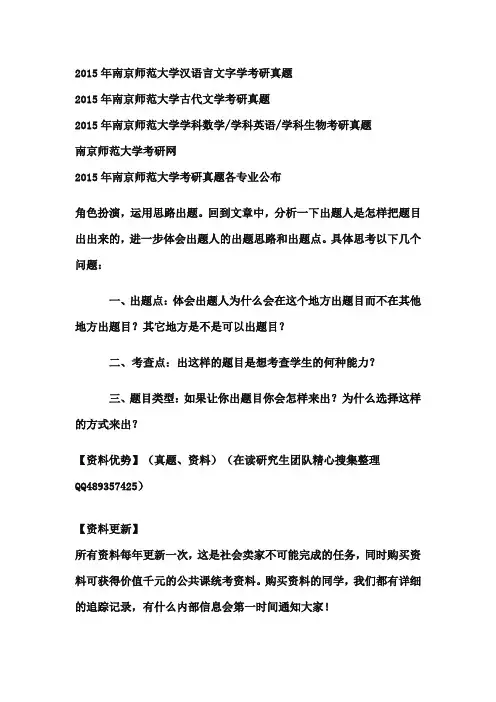 2015 年南京师范大学汉语言文字学考研真题

2015 年南京师范大学古代文学考研真题

2015 年南京师范大学学科数学/学科英语/学科生物考研真题

南京师范大学考研网

2015 年南京师范大学考研真题各专业公布

角色扮演，运用思路出题。回到文章中，分析一下出题人是怎样把题目出出来的，进一步体会出题人的出题思路和出题点。具体思考以下几个问题：

一、出题点：体会出题人为什么会在这个地方出题目而不在其他地方出题目？其它地方是不是可以出题目？

二、考查点：出这样的题目是想考查学生的何种能力？

三、题目类型：如果让你出题目你会怎样来出？为什么选择这样的方式来出？

【资料优势】（真题、资料）（在读研究生团队精心搜集整理 QQ489357425）

【资料更新】
所有资料每年更新一次，这是社会卖家不可能完成的任务，同时购买资料可获得价值千元的公共课统考资料。购买资料的同学，我们都有详细的追踪记录，有什么内部信息会第一时间通知大家！